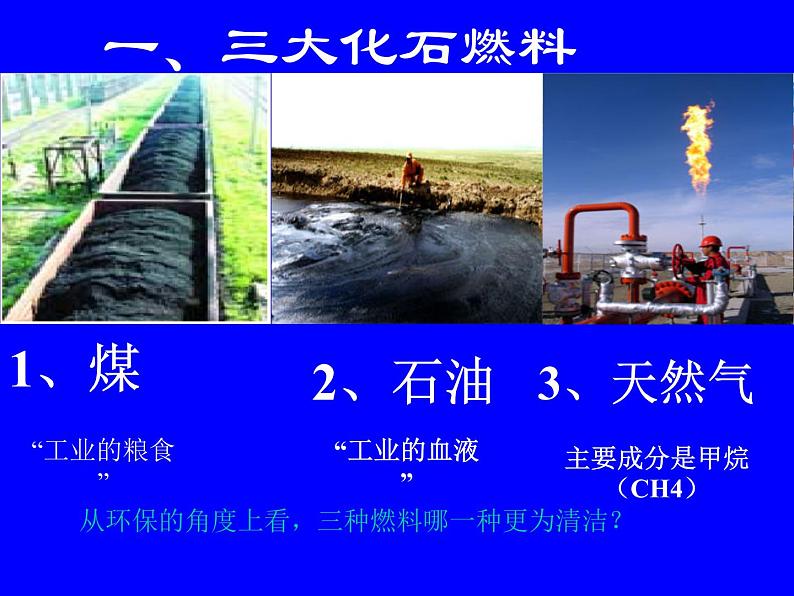 一、三大化石燃料

1、煤

2、石油

3、天然气

“工业的粮食”

“工业的血液”

主要成分是甲烷（CH4）

从环保的角度上看，三种燃料哪一种更为清洁？